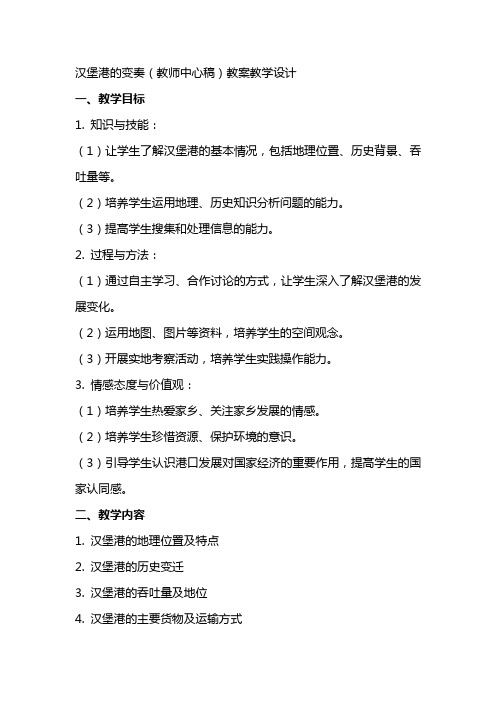 汉堡港的变奏（教师中心稿）教案教学设计

一、教学目标

1. 知识与技能：

（1）让学生了解汉堡港的基本情况，包括地理位置、历史背景、吞吐量等。

（2）培养学生运用地理、历史知识分析问题的能力。

（3）提高学生搜集和处理信息的能力。

2. 过程与方法：

（1）通过自主学习、合作讨论的方式，让学生深入了解汉堡港的发展变化。

（2）运用地图、图片等资料，培养学生的空间观念。

（3）开展实地考察活动，培养学生实践操作能力。

3. 情感态度与价值观：

（1）培养学生热爱家乡、关注家乡发展的情感。

（2）培养学生珍惜资源、保护环境的意识。

（3）引导学生认识港口发展对国家经济的重要作用，提高学生的国家认同感。

二、教学内容

1. 汉堡港的地理位置及特点

2. 汉堡港的历史变迁

3. 汉堡港的吞吐量及地位

4. 汉堡港的主要货物及运输方式